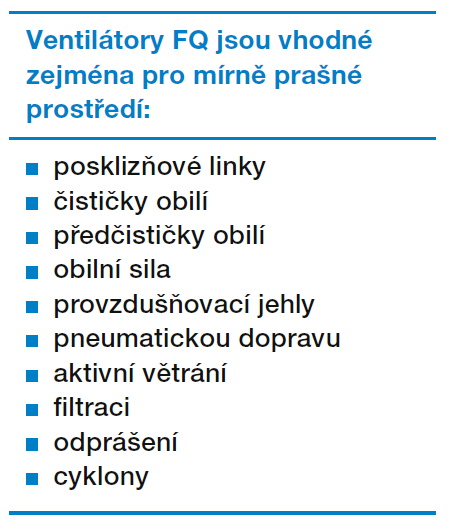 Ventilátory FQ jsou vhodné zejména pro mírně prašné prostředí:

• posklizňové linky
• čističky obilí
• předčističky obilí
• obilní sila
• provzdušňovací jehly
• pneumatickou dopravu
• aktivní větrání
• filtraci
• odprášení
• cyklony